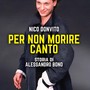 NICO DONVITO

PER NON MORIRE CANTO

STORIA DI ALESSANDRO BONO